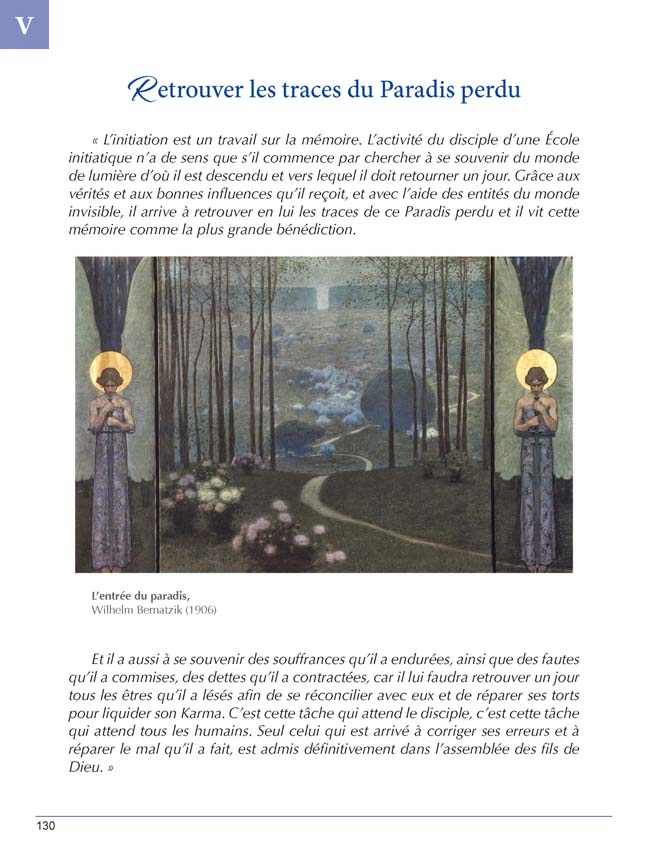 V

Retrouver les traces du Paradis perdu

« L'initiation est un travail sur la mémoire. L'activité du disciple d'une École initiatique n'a de sens que s'il commence par chercher à se souvenir du monde de lumière d'où il est descendu et vers lequel il doit retourner un jour. Grâce aux vérités et aux bonnes influences qu'il reçoit, et avec l'aide des entités du monde invisible, il arrive à retrouver en lui les traces de ce Paradis perdu et il vit cette mémoire comme la plus grande bénédiction.

L'entrée du paradis,
Wilhelm Bernatzik (1906)

Et il a aussi à se souvenir des souffrances qu'il a endurées, ainsi que des fautes qu'il a commises, des dettes qu'il a contractées, car il lui faudra retrouver un jour tous les êtres qu'il a lésés afin de se réconcilier avec eux et de réparer ses torts pour liquider son Karma. C'est cette tâche qui attend le disciple, c'est cette tâche qui attend tous les humains. Seul celui qui est arrivé à corriger ses erreurs et à réparer le mal qu'il a fait, est admis définitivement dans l'assemblée des fils de Dieu. »

130